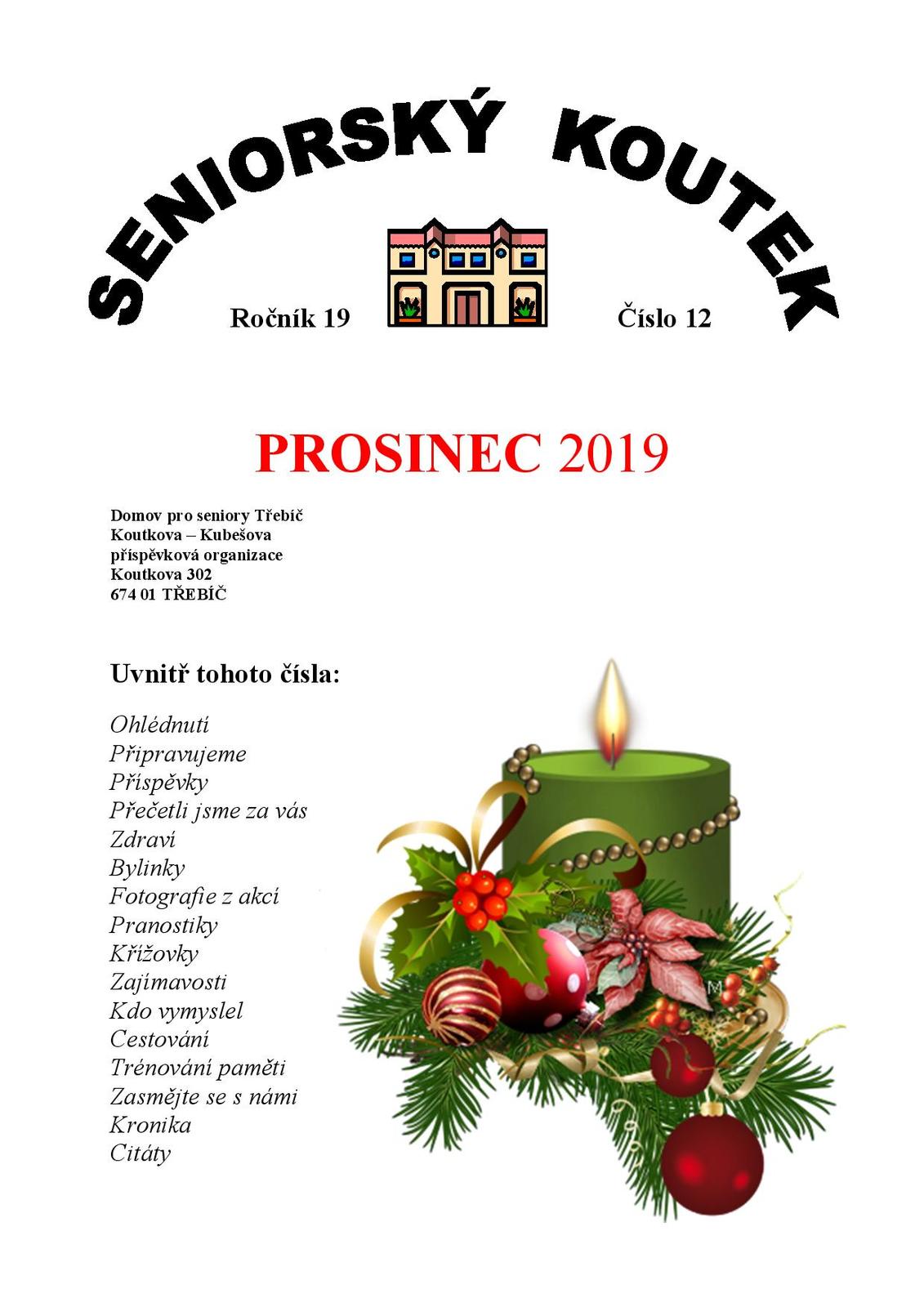 SENIORSKÝ KOUTEK

Ročník 19 Číslo 12

PROSINEC 2019

Domov pro seniory Třebíč
Koutkova – Kubešova
příspěvková organizace
Koutkova 302
674 01 TŘEBÍČ

Uvnitř tohoto čísla:

Ohlédnutí
Připravujeme
Příspěvky
Přečetli jsme za vás
Zdraví
Bylinky
Fotografie z akcí
Pranostiky
Křížovky
Zajímavosti
Kdo vymyslel
Cestování
Trénování paměti
Zasmějte se s námi
Kronika
Citáty